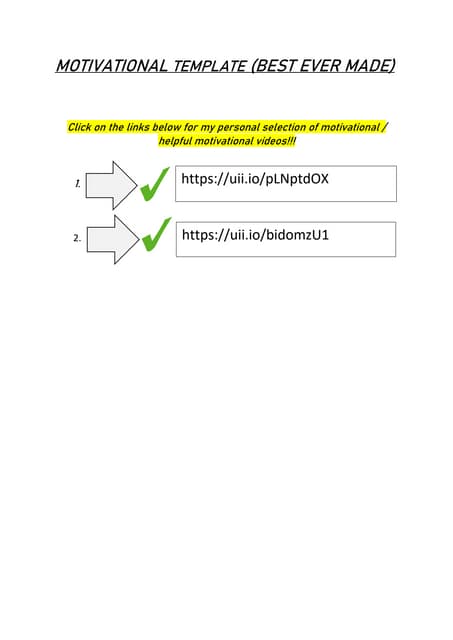 MOTIVATIONAL TEMPLATE (BEST EVER MADE)

Click on the links below for my personal selection of motivational / helpful motivational videos!!!

1. https://uii.io/pLNptdOX

2. https://uii.io/bidomzU1